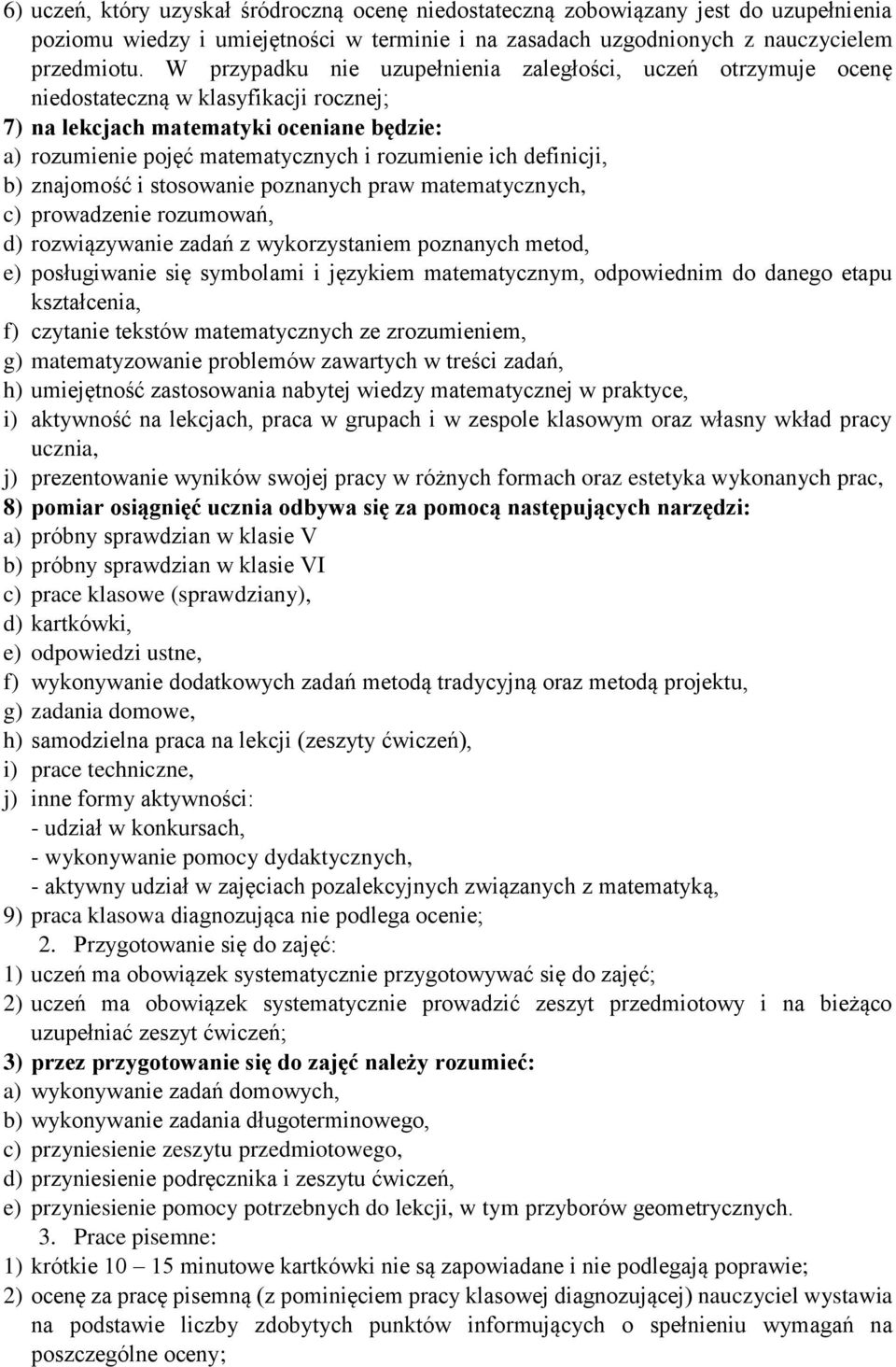 6) uczeń, który uzyskał śródroczną ocenę niedostateczną zobowiązany jest do uzupełnienia poziomu wiedzy i umiejętności w terminie i na zasadach uzgodnionych z nauczycielem przedmiotu. W przypadku nie uzupełnienia zaległości, uczeń otrzymuje ocenę niedostateczną w klasyfikacji rocznej;
7) na lekcjach matematyki oceniane będzie:
a) rozumienie pojęć matematycznych i rozumienie ich definicji,
b) znajomość i stosowanie poznanych praw matematycznych,
c) prowadzenie rozumowań,
d) rozwiązywanie zadań z wykorzystaniem poznanych metod,
e) posługiwanie się symbolami i językiem matematycznym, odpowiednim do danego etapu kształcenia,
f) czytanie tekstów matematycznych ze zrozumieniem,
g) matematyzowanie problemów zawartych w treści zadań,
h) umiejętność zastosowania nabytej wiedzy matematycznej w praktyce,
i) aktywność na lekcjach, praca w grupach i w zespole klasowym oraz własny wkład pracy ucznia,
j) prezentowanie wyników swojej pracy w różnych formach oraz estetyka wykonanych prac,
8) pomiar osiągnięć ucznia odbywa się za pomocą następujących narzędzi:
a) próbny sprawdzian w klasie V
b) próbny sprawdzian w klasie VI
c) prace klasowe (sprawdziany),
d) kartkówki,
e) odpowiedzi ustne,
f) wykonywanie dodatkowych zadań metodą tradycyjną oraz metodą projektu,
g) zadania domowe,
h) samodzielna praca na lekcji (zeszyty ćwiczeń),
i) prace techniczne,
j) inne formy aktywności:
- udział w konkursach,
- wykonywanie pomocy dydaktycznych,
- aktywny udział w zajęciach pozalekcyjnych związanych z matematyką,
9) praca klasowa diagnozująca nie podlega ocenie;
2. Przygotowanie się do zajęć:
1) uczeń ma obowiązek systematycznie przygotowywać się do zajęć;
2) uczeń ma obowiązek systematycznie prowadzić zeszyt przedmiotowy i na bieżąco uzupełniać zeszyt ćwiczeń;
3) przez przygotowanie się do zajęć należy rozumieć:
a) wykonywanie zadań domowych,
b) wykonywanie zadania długoterminowego,
c) przyniesienie zeszytu przedmiotowego,
d) przyniesienie podręcznika i zeszytu ćwiczeń,
e) przyniesienie pomocy potrzebnych do lekcji, w tym przyborów geometrycznych.
3. Prace pisemne:
1) krótkie 10 – 15 minutowe kartkówki nie są zapowiadane i nie podlegają poprawie;
2) ocenę za pracę pisemną (z pominięciem pracy klasowej diagnozującej) nauczyciel wystawia na podstawie liczby zdobytych punktów informujących o spełnieniu wymagań na poszczególne oceny;